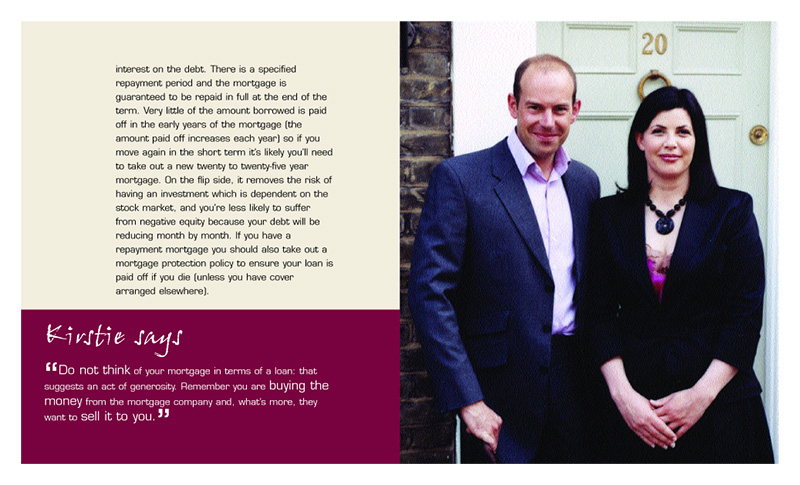 interest on the debt. There is a specified repayment period and the mortgage is guaranteed to be repaid in full at the end of the term. Very little of the amount borrowed is paid off in the early years of the mortgage (the amount paid off increases each year) so if you move again in the short term it's likely you'll need to take out a new twenty to twenty-five year mortgage. On the flip side, it removes the risk of having an investment which is dependent on the stock market, and you're less likely to suffer from negative equity because your debt will be reducing month by month. If you have a repayment mortgage you should also take out a mortgage protection policy to ensure your loan is paid off if you die (unless you have cover arranged elsewhere).

Kirstie says

"Do not think of your mortgage in terms of a loan: that suggests an act of generosity. Remember you are buying the money from the mortgage company and, what's more, they want to sell it to you."

20